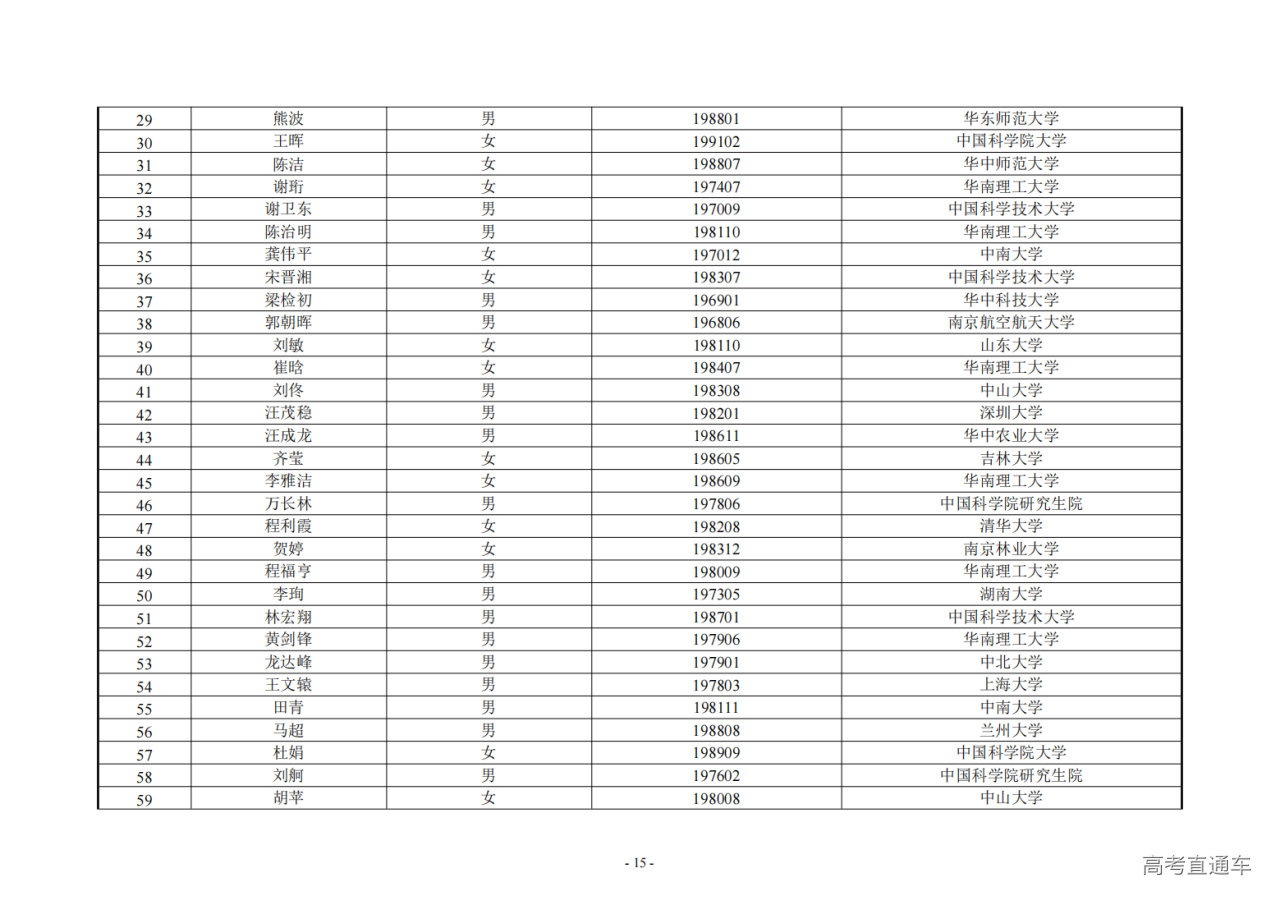 | 29 | 熊波 | 男 | 198801 | 华东师范大学 |
|---|---|---|---|---|
| 30 | 王晖 | 女 | 199102 | 中国科学院大学 |
| 31 | 陈洁 | 女 | 198807 | 华中师范大学 |
| 32 | 谢珩 | 女 | 197407 | 华南理工大学 |
| 33 | 谢卫东 | 男 | 197009 | 中国科学技术大学 |
| 34 | 陈治明 | 男 | 198110 | 华南理工大学 |
| 35 | 龚伟平 | 女 | 197012 | 中南大学 |
| 36 | 宋晋湘 | 女 | 198307 | 中国科学技术大学 |
| 37 | 梁检初 | 男 | 196901 | 华中科技大学 |
| 38 | 郭朝晖 | 男 | 196806 | 南京航空航天大学 |
| 39 | 刘敏 | 女 | 198110 | 山东大学 |
| 40 | 崔晗 | 女 | 198407 | 华南理工大学 |
| 41 | 刘佟 | 男 | 198308 | 中山大学 |
| 42 | 汪茂稳 | 男 | 198201 | 深圳大学 |
| 43 | 汪成龙 | 男 | 198611 | 华中农业大学 |
| 44 | 齐莹 | 女 | 198605 | 吉林大学 |
| 45 | 李雅洁 | 女 | 198609 | 华南理工大学 |
| 46 | 万长林 | 男 | 197806 | 中国科学院研究生院 |
| 47 | 程利霞 | 女 | 198208 | 清华大学 |
| 48 | 贺婷 | 女 | 198312 | 南京林业大学 |
| 49 | 程福亨 | 男 | 198009 | 华南理工大学 |
| 50 | 李珣 | 男 | 197305 | 湖南大学 |
| 51 | 林宏翔 | 男 | 198701 | 中国科学技术大学 |
| 52 | 黄剑锋 | 男 | 197906 | 华南理工大学 |
| 53 | 龙达峰 | 男 | 197901 | 中北大学 |
| 54 | 王文辕 | 男 | 197803 | 上海大学 |
| 55 | 田青 | 男 | 198111 | 中南大学 |
| 56 | 马超 | 男 | 198808 | 兰州大学 |
| 57 | 杜娟 | 女 | 198909 | 中国科学院大学 |
| 58 | 刘舸 | 男 | 197602 | 中国科学院研究生院 |
| 59 | 胡苹 | 女 | 198008 | 中山大学 |

- 15 -

高考直通车